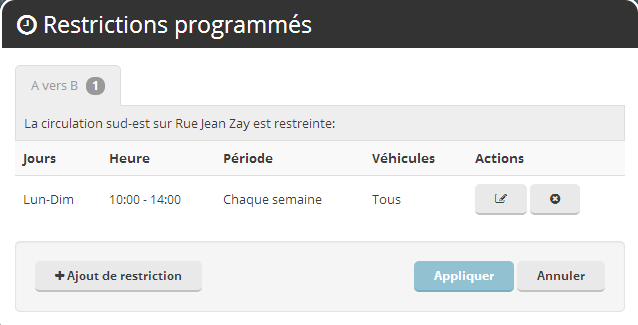 Restrictions programmés

A vers B 1

La circulation sud-est sur Rue Jean Zay est restreinte:

| Jours | Heure | Période | Véhicules | Actions |
|---|---|---|---|---|
| Lun-Dim | 10:00 - 14:00 | Chaque semaine | Tous | |

+ Ajout de restriction

Appliquer

Annuler